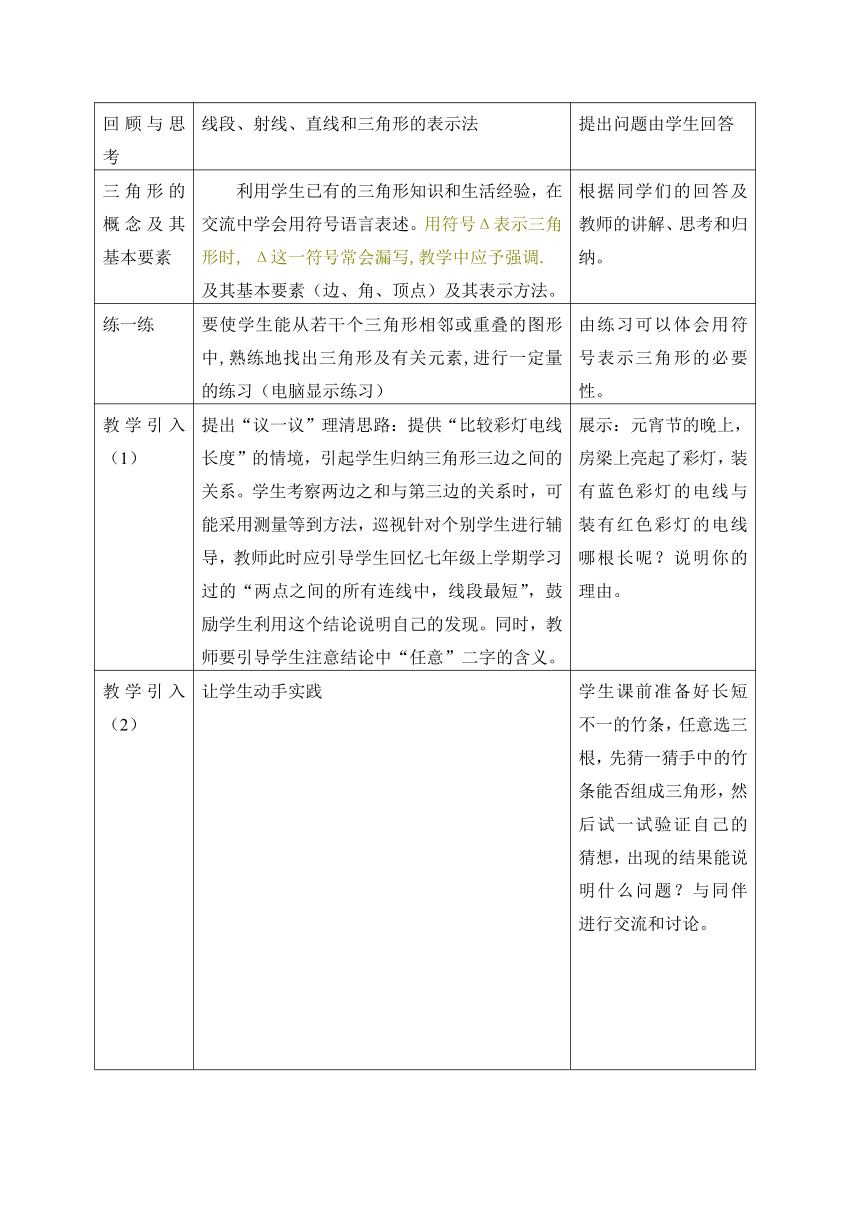 | 回顾与思考 | 线段、射线、直线和三角形的表示法 | 提出问题由学生回答 |
|---|---|---|
| 三角形的概念及其基本要素 | 利用学生已有的三角形知识和生活经验，在交流中学会用符号语言表述。用符号Δ表示三角形时， Δ这一符号常会漏写, 教学中应予强调. 及其基本要素（边、角、顶点）及其表示方法。 | 根据同学们的回答及教师的讲解、思考和归纳。 |
| 练一练 | 要使学生能从若干个三角形相邻或重叠的图形中, 熟练地找出三角形及有关元素, 进行一定量的练习（电脑显示练习） | 由练习可以体会用符号表示三角形的必要性。 |
| 教学引入（1） | 提出“议一议”理清思路：提供“比较彩灯电线长度”的情境，引起学生归纳三角形三边之间的关系。学生考察两边之和与第三边的关系时，可能采用测量等到方法，巡视针对个别学生进行辅导，教师此时应引导学生回忆七年级上学期学习过的“两点之间的所有连线中，线段最短”，鼓励学生利用这个结论说明自己的发现。同时，教师要引导学生注意结论中“任意”二字的含义。 | 展示：元宵节的晚上，房梁上亮起了彩灯，装有蓝色彩灯的电线与装有红色彩灯的电线哪根长呢？说明你的理由。 |
| 教学引入（2） | 让学生动手实践 | 学生课前准备好长短不一的竹条，任意选三根，先猜一猜手中的竹条能否组成三角形，然后试一试验证自己的猜想，出现的结果能说明什么问题？与同伴进行交流和讨论。 |